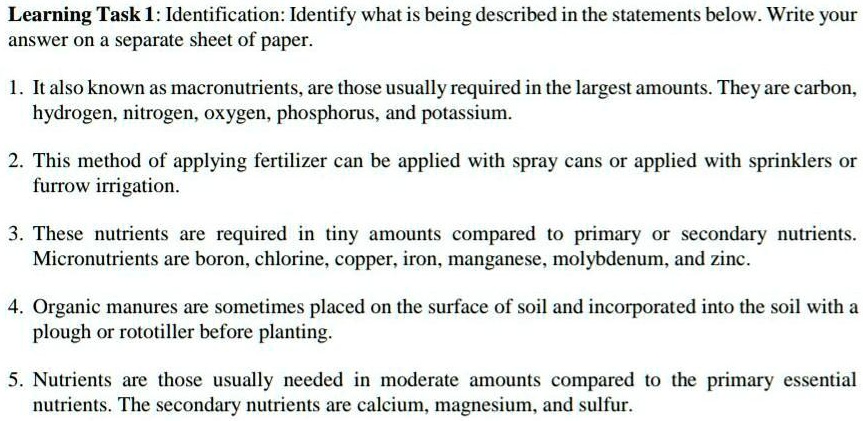 **Learning Task 1**: Identification: Identify what is being described in the statements below. Write your answer on a separate sheet of paper.

1. It also known as macronutrients, are those usually required in the largest amounts. They are carbon, hydrogen, nitrogen, oxygen, phosphorus, and potassium.

2. This method of applying fertilizer can be applied with spray cans or applied with sprinklers or furrow irrigation.

3. These nutrients are required in tiny amounts compared to primary or secondary nutrients. Micronutrients are boron, chlorine, copper, iron, manganese, molybdenum, and zinc.

4. Organic manures are sometimes placed on the surface of soil and incorporated into the soil with a plough or rototiller before planting.

5. Nutrients are those usually needed in moderate amounts compared to the primary essential nutrients. The secondary nutrients are calcium, magnesium, and sulfur.